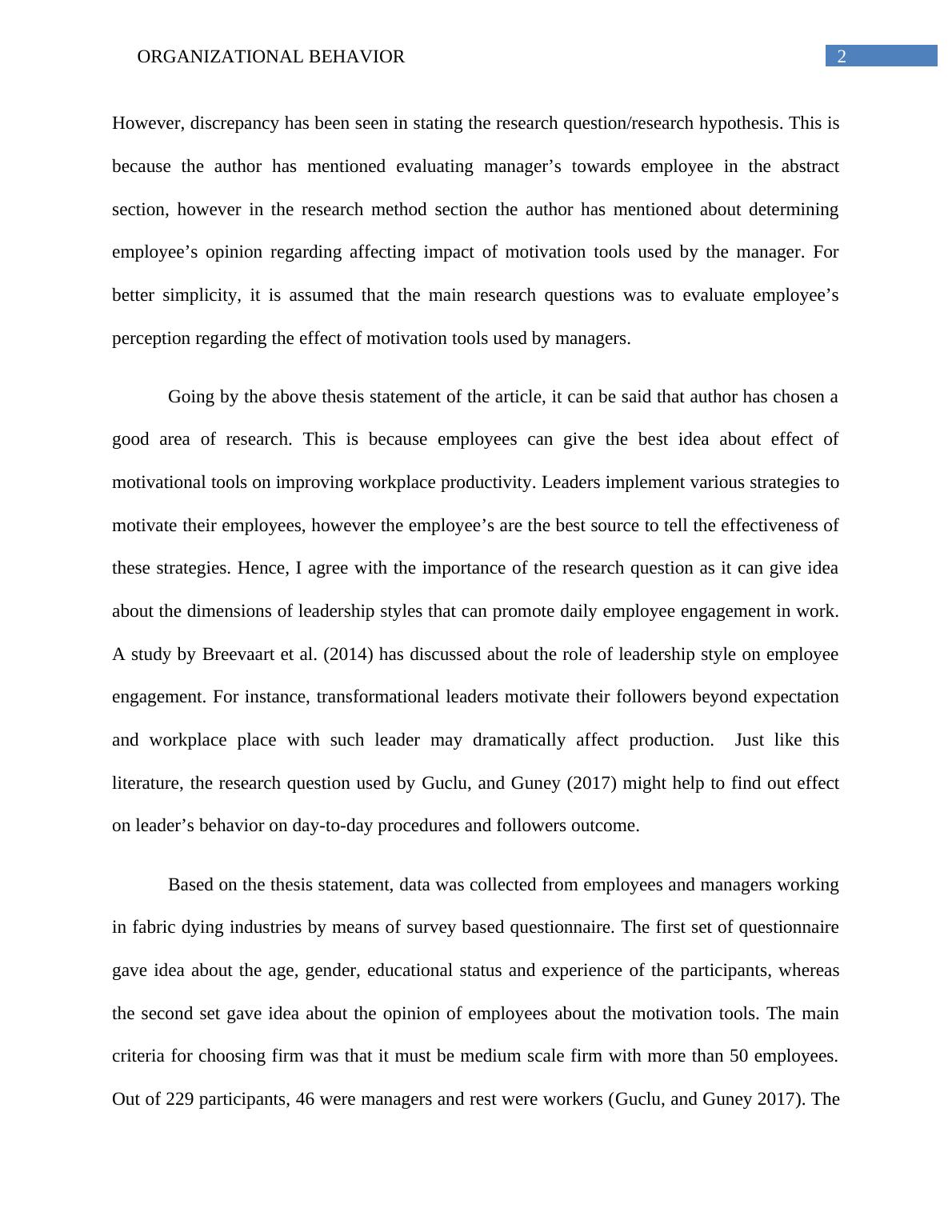 ORGANIZATIONAL BEHAVIOR

2

However, discrepancy has been seen in stating the research question/research hypothesis. This is because the author has mentioned evaluating manager’s towards employee in the abstract section, however in the research method section the author has mentioned about determining employee’s opinion regarding affecting impact of motivation tools used by the manager. For better simplicity, it is assumed that the main research questions was to evaluate employee’s perception regarding the effect of motivation tools used by managers.

Going by the above thesis statement of the article, it can be said that author has chosen a good area of research. This is because employees can give the best idea about effect of motivational tools on improving workplace productivity. Leaders implement various strategies to motivate their employees, however the employee’s are the best source to tell the effectiveness of these strategies. Hence, I agree with the importance of the research question as it can give idea about the dimensions of leadership styles that can promote daily employee engagement in work. A study by Breevaart et al. (2014) has discussed about the role of leadership style on employee engagement. For instance, transformational leaders motivate their followers beyond expectation and workplace place with such leader may dramatically affect production.  Just like this literature, the research question used by Guclu, and Guney (2017) might help to find out effect on leader’s behavior on day-to-day procedures and followers outcome.

Based on the thesis statement, data was collected from employees and managers working in fabric dying industries by means of survey based questionnaire. The first set of questionnaire gave idea about the age, gender, educational status and experience of the participants, whereas the second set gave idea about the opinion of employees about the motivation tools. The main criteria for choosing firm was that it must be medium scale firm with more than 50 employees. Out of 229 participants, 46 were managers and rest were workers (Guclu, and Guney 2017). The